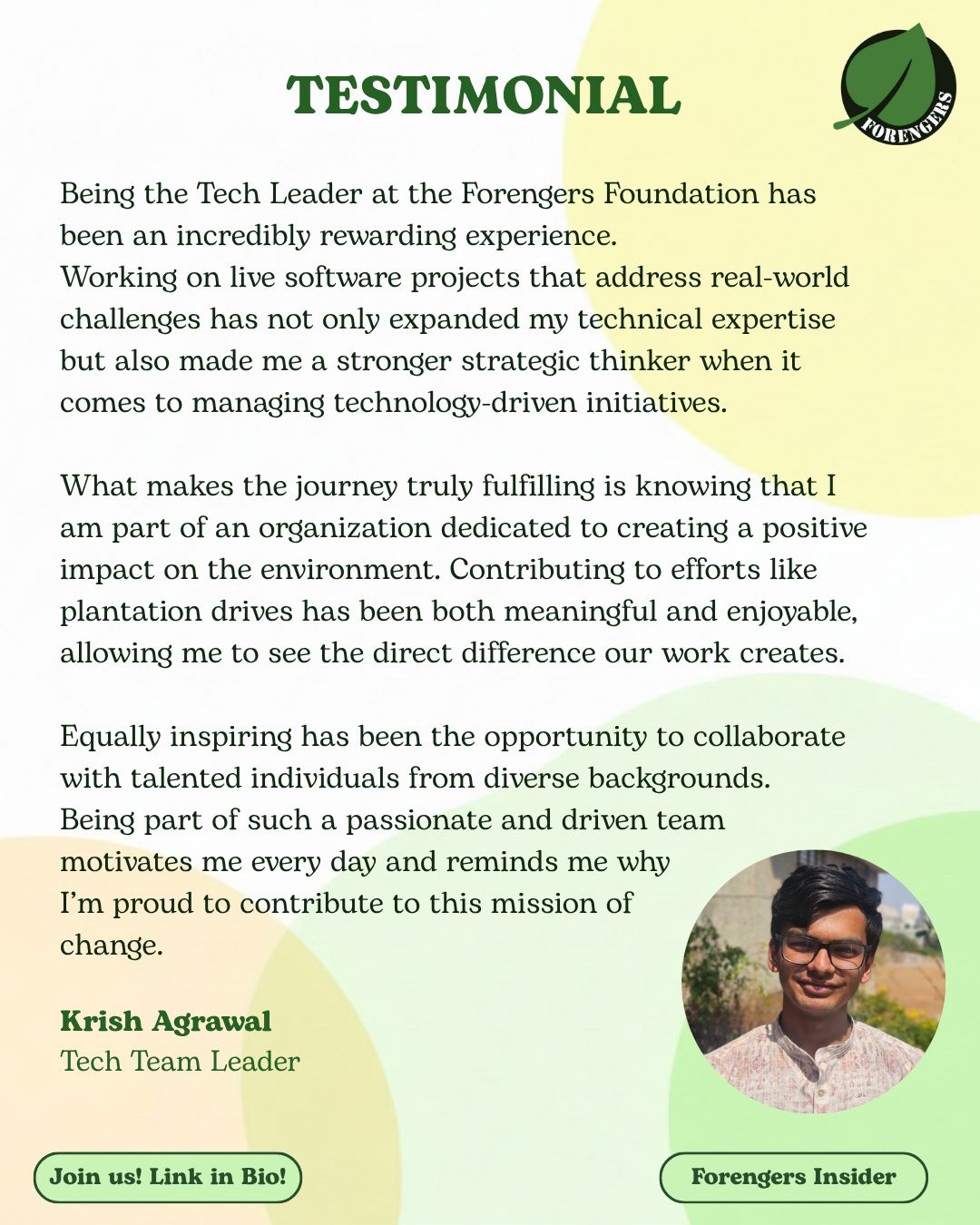 TESTIMONIAL

FORENGERS

Being the Tech Leader at the Forengers Foundation has been an incredibly rewarding experience.
Working on live software projects that address real-world challenges has not only expanded my technical expertise but also made me a stronger strategic thinker when it comes to managing technology-driven initiatives.

What makes the journey truly fulfilling is knowing that I am part of an organization dedicated to creating a positive impact on the environment. Contributing to efforts like plantation drives has been both meaningful and enjoyable, allowing me to see the direct difference our work creates.

Equally inspiring has been the opportunity to collaborate with talented individuals from diverse backgrounds.
Being part of such a passionate and driven team motivates me every day and reminds me why I'm proud to contribute to this mission of change.

Krish Agrawal
Tech Team Leader

Join us! Link in Bio!

Forengers Insider